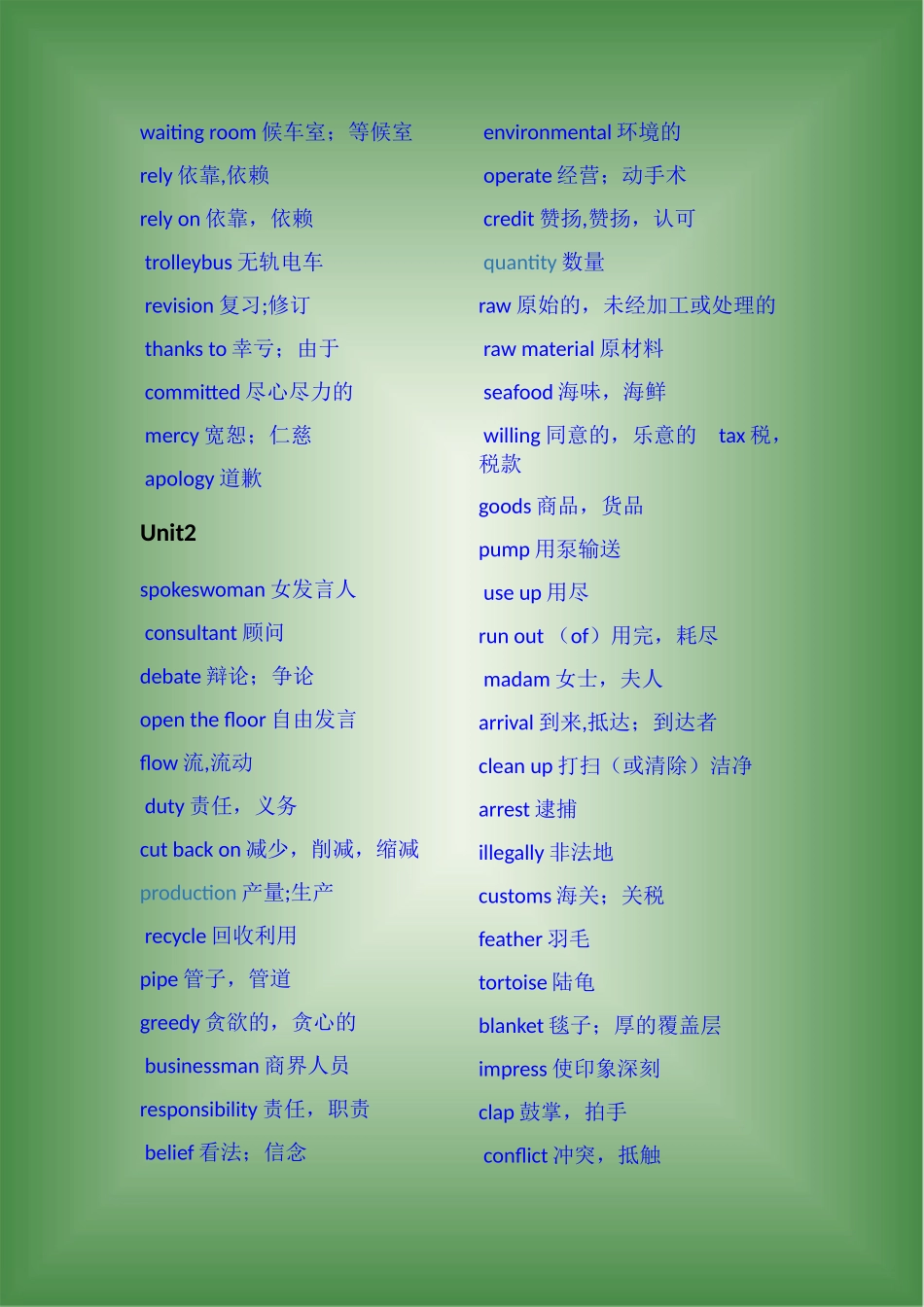 waiting room 候车室；等候室

rely 依靠,依赖

rely on 依靠，依赖

trolleybus 无轨电车

revision 复习;修订

thanks to 幸亏；由于

committed 尽心尽力的

mercy 宽恕；仁慈

apology 道歉

Unit2

spokeswoman 女发言人

consultant 顾问

debate 辩论；争论

open the floor 自由发言

flow 流,流动

duty 责任，义务

cut back on 减少，削减，缩减

production 产量;生产

recycle 回收利用

pipe 管子，管道

greedy 贪欲的，贪心的

businessman 商界人员

responsibility 责任，职责

belief 看法；信念

environmental 环境的

operate 经营；动手术

credit 赞扬,赞扬，认可

quantity 数量

raw 原始的，未经加工或处理的

raw material 原材料

seafood 海味，海鲜

willing 同意的，乐意的 tax 税，税款

goods 商品，货品

pump 用泵输送

use up 用尽

run out （of）用完，耗尽

madam 女士，夫人

arrival 到来,抵达；到达者

clean up 打扫（或清除）洁净

arrest 逮捕

illegally 非法地

customs 海关；关税

feather 羽毛

tortoise 陆龟

blanket 毯子；厚的覆盖层

impress 使印象深刻

clap 鼓掌，拍手

conflict 冲突，抵触